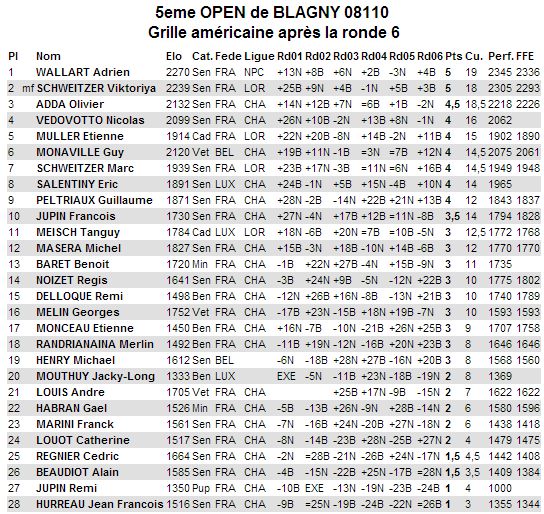 5eme OPEN de BLAGNY 08110
Grille américaine après la ronde 6

| Pl | | Nom | Elo | Cat. | Fede | Ligue | Rd01 | Rd02 | Rd03 | Rd04 | Rd05 | Rd06 | Pts | Cu. | Perf. | FFE |
|---|---|---|---|---|---|---|---|---|---|---|---|---|---|---|---|---|
| 1 | | WALLART Adrien | 2270 | Sen | FRA | NPC | +13N | +8B | +6N | +2B | -3N | +4B | 5 | 19 | 2345 | 2336 |
| 2 | mf | SCHWEITZER Viktoriya | 2239 | Sen | FRA | LOR | +25B | +9N | +4B | -1N | +5B | +3B | 5 | 18 | 2305 | 2293 |
| 3 | | ADDA Olivier | 2132 | Sen | FRA | CHA | +14N | +12B | +7N | =6B | +1B | -2N | 4,5 | 18,5 | 2218 | 2226 |
| 4 | | VEDOVOTTO Nicolas | 2099 | Sen | FRA | CHA | +26N | +10B | -2N | +13B | +8N | -1N | 4 | 16 | 2062 | |
| 5 | | MULLER Etienne | 1914 | Cad | FRA | LOR | +22N | +20B | -8N | +14B | -2N | +11B | 4 | 15 | 1902 | 1890 |
| 6 | | MONAVILLE Guy | 2120 | Vet | BEL | CHA | +19B | +11N | -1B | =3N | =7B | +12N | 4 | 14,5 | 2075 | 2061 |
| 7 | | SCHWEITZER Marc | 1939 | Sen | FRA | LOR | +23B | +17N | -3B | =11N | =6N | +16B | 4 | 14,5 | 1949 | 1948 |
| 8 | | SALENTINY Eric | 1891 | Sen | LUX | CHA | +24B | -1N | +5B | +15N | -4B | +10N | 4 | 14 | 1965 | |
| 9 | | PELTRIAUX Guillaume | 1871 | Sen | FRA | CHA | +28N | -2B | -14N | +22B | +21N | +13B | 4 | 12 | 1843 | 1837 |
| 10 | | JUPIN Francois | 1730 | Sen | FRA | CHA | +27N | -4N | +17B | +12B | =11N | -8B | 3,5 | 14 | 1794 | 1828 |
| 11 | | MEISCH Tanguy | 1784 | Cad | LUX | LOR | +18N | -6B | +20N | =7B | =10B | -5N | 3 | 12,5 | 1772 | 1768 |
| 12 | | MASERA Michel | 1827 | Sen | FRA | CHA | +15B | -3N | +18B | -10N | +14B | -6B | 3 | 12 | 1770 | 1770 |
| 13 | | BARET Benoit | 1720 | Min | FRA | CHA | -1B | +22N | +27B | -4N | +15B | -9N | 3 | 11 | 1735 | |
| 14 | | NOIZET Regis | 1641 | Sen | FRA | CHA | -3B | +24N | +9B | -5N | -12N | +22B | 3 | 10 | 1775 | 1802 |
| 15 | | DELLOQUE Remi | 1498 | Ben | FRA | CHA | -12N | +26B | +16N | -8B | -13N | +21B | 3 | 10 | 1740 | 1789 |
| 16 | | MELIN Georges | 1752 | Vet | FRA | CHA | -17B | +23N | -15B | +18N | +19B | -7N | 3 | 10 | 1593 | 1593 |
| 17 | | MONCEAU Etienne | 1450 | Ben | FRA | CHA | +16N | -7B | -10N | -21B | +26N | +25B | 3 | 9 | 1707 | 1758 |
| 18 | | RANDRIANAINA Merlin | 1492 | Ben | FRA | CHA | -11B | +19N | -12N | -16B | +20N | +23B | 3 | 8 | 1646 | 1646 |
| 19 | | HENRY Michael | 1612 | Sen | BEL | | -6N | -18B | +28N | +27B | -16N | +20B | 3 | 8 | 1568 | 1560 |
| 20 | | MOUTHUY Jacky-Long | 1333 | Ben | LUX | | EXE | -5N | -11B | +23N | -18B | -19N | 2 | 8 | 1369 | |
| 21 | | LOUIS Andre | 1705 | Vet | FRA | CHA | | | +25B | +17N | -9B | -15N | 2 | 7 | 1622 | 1622 |
| 22 | | HABRAN Gael | 1526 | Min | FRA | CHA | -5B | -13B | +26N | -9N | +28B | -14N | 2 | 6 | 1580 | 1596 |
| 23 | | MARINI Franck | 1561 | Sen | FRA | CHA | -7N | -16B | +24N | -20B | +27N | -18N | 2 | 6 | 1438 | 1418 |
| 24 | | LOUOT Catherine | 1517 | Sen | FRA | CHA | -8N | -14B | -23B | +28N | -25B | +27N | 2 | 4 | 1479 | 1475 |
| 25 | | REGNIER Cedric | 1664 | Sen | FRA | CHA | -2N | =28B | -21N | -26B | +24N | -17N | 1,5 | 4,5 | 1442 | 1408 |
| 26 | | BEAUDIOT Alain | 1585 | Sen | FRA | CHA | -4B | -15N | -22B | +25N | -17B | =28N | 1,5 | 3,5 | 1409 | 1384 |
| 27 | | JUPIN Remi | 1350 | Pup | FRA | CHA | -10B | EXE | -13N | -19N | -23B | -24B | 1 | 4 | 1000 | |
| 28 | | HURREAU Jean Francois | 1516 | Sen | FRA | CHA | -9B | =25N | -19B | -24B | -22N | =26B | 1 | 3 | 1355 | 1344 |